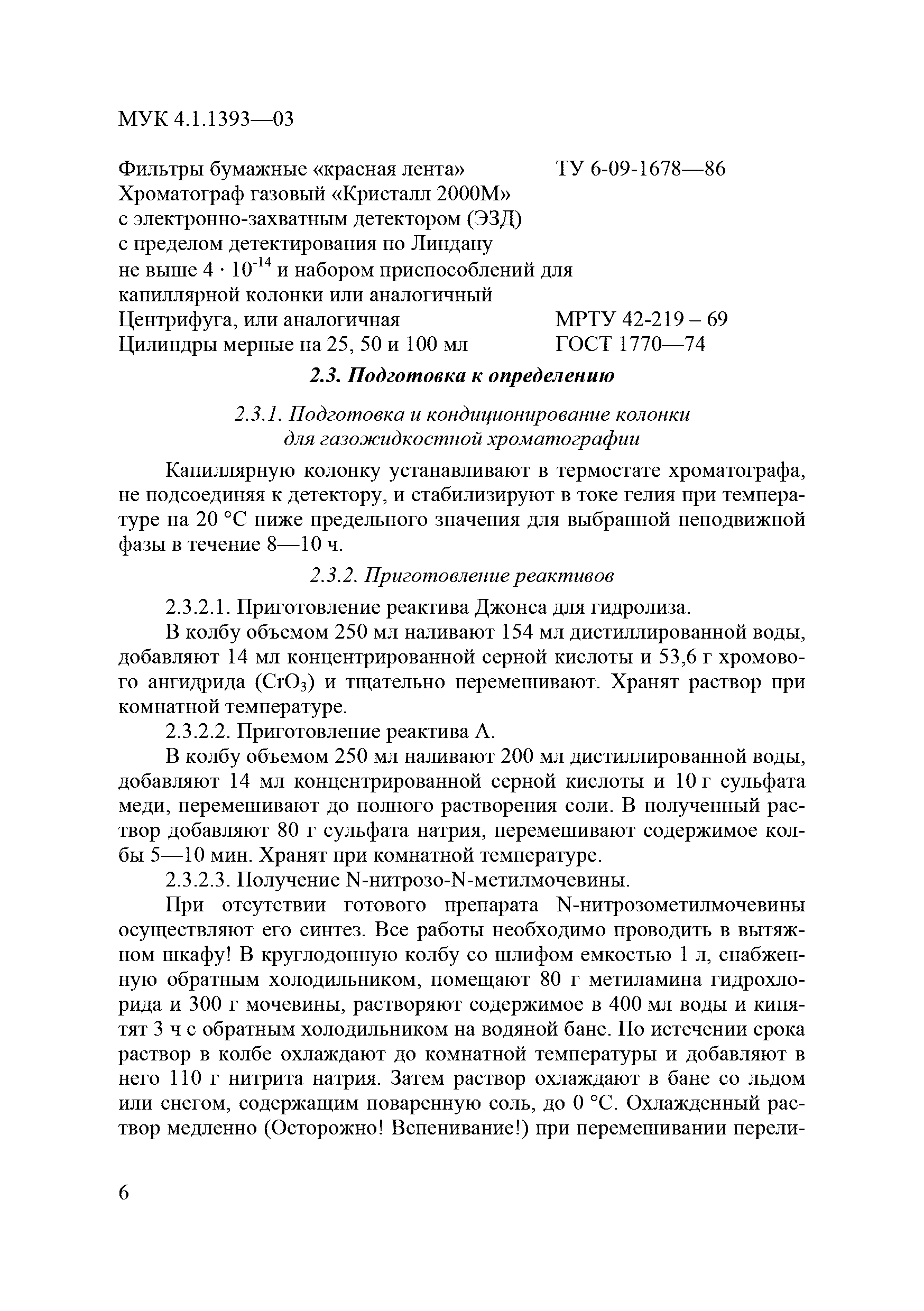 МУК 4.1.1393—03

Фильтры бумажные «красная лента» ТУ 6-09-1678—86
Хроматограф газовый «Кристалл 2000М» с электронно-захватным детектором (ЭЗД) с пределом детектирования по Линдану не выше $4 \cdot 10^{-14}$ и набором приспособлений для капиллярной колонки или аналогичный
Центрифуга, или аналогичная МРТУ 42-219 – 69
Цилиндры мерные на 25, 50 и 100 мл ГОСТ 1770—74

2.3. Подготовка к определению

2.3.1. Подготовка и кондиционирование колонки для газожидкостной хроматографии

Капиллярную колонку устанавливают в термостате хроматографа, не подсоединяя к детектору, и стабилизируют в токе гелия при температуре на 20 °С ниже предельного значения для выбранной неподвижной фазы в течение 8—10 ч.

2.3.2. Приготовление реактивов

2.3.2.1. Приготовление реактива Джонса для гидролиза.

В колбу объемом 250 мл наливают 154 мл дистиллированной воды, добавляют 14 мл концентрированной серной кислоты и 53,6 г хромового ангидрида ($CrO_3$) и тщательно перемешивают. Хранят раствор при комнатной температуре.

2.3.2.2. Приготовление реактива А.

В колбу объемом 250 мл наливают 200 мл дистиллированной воды, добавляют 14 мл концентрированной серной кислоты и 10 г сульфата меди, перемешивают до полного растворения соли. В полученный раствор добавляют 80 г сульфата натрия, перемешивают содержимое колбы 5—10 мин. Хранят при комнатной температуре.

2.3.2.3. Получение N-нитрозо-N-метилмочевины.

При отсутствии готового препарата N-нитрозометилмочевины осуществляют его синтез. Все работы необходимо проводить в вытяжном шкафу! В круглодонную колбу со шлифом емкостью 1 л, снабженную обратным холодильником, помещают 80 г метиламина гидрохлорида и 300 г мочевины, растворяют содержимое в 400 мл воды и кипятят 3 ч с обратным холодильником на водяной бане. По истечении срока раствор в колбе охлаждают до комнатной температуры и добавляют в него 110 г нитрита натрия. Затем раствор охлаждают в бане со льдом или снегом, содержащим поваренную соль, до 0 °С. Охлажденный раствор медленно (Осторожно! Вспенивание!) при перемешивании перели-

6